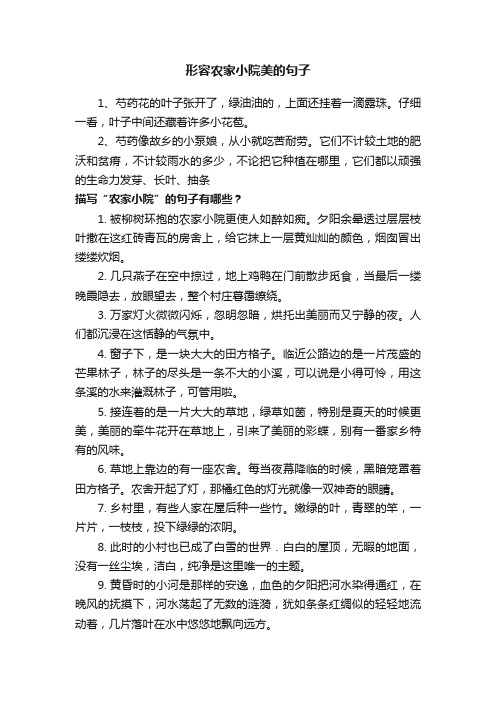 形容农家小院美的句子

1、芍药花的叶子张开了，绿油油的，上面还挂着一滴露珠。仔细一看，叶子中间还藏着许多小花苞。

2、芍药像故乡的小泵娘，从小就吃苦耐劳。它们不计较土地的肥沃和贫瘠，不计较雨水的多少，不论把它种植在哪里，它们都以顽强的生命力发芽、长叶、抽条

描写“农家小院”的句子有哪些？

1. 被柳树环抱的农家小院更使人如醉如痴。夕阳余晕透过层层枝叶撒在这红砖青瓦的房舍上，给它抹上一层黄灿灿的颜色，烟囱冒出缕缕炊烟。

2. 几只燕子在空中掠过，地上鸡鸭在门前散步觅食，当最后一缕晚霞隐去，放眼望去，整个村庄暮霭缭绕。

3. 万家灯火微微闪烁，忽明忽暗，烘托出美丽而又宁静的夜。人们都沉浸在这恬静的气氛中。

4. 窗子下，是一块大大的田方格子。临近公路边的是一片茂盛的芒果林子，林子的尽头是一条不大的小溪，可以说是小得可怜，用这条溪的水来灌溉林子，可管用啦。

5. 接连着的是一片大大的草地，绿草如茵，特别是夏天的时候更美，美丽的牵牛花开在草地上，引来了美丽的彩蝶，别有一番家乡特有的风味。

6. 草地上靠边的有一座农舍。每当夜幕降临的时候，黑暗笼罩着田方格子。农舍开起了灯，那橘红色的灯光就像一双神奇的眼睛。

7. 乡村里，有些人家在屋后种一些竹。嫩绿的叶，青翠的竿，一片片，一枝枝，投下绿绿的浓阴。

8. 此时的小村也已成了白雪的世界．白白的屋顶，无暇的地面，没有一丝尘埃，洁白，纯净是这里唯一的主题。

9. 黄昏时的小河是那样的安逸，血色的夕阳把河水染得通红，在晚风的抚摸下，河水荡起了无数的涟漪，犹如条条红绸似的轻轻地流动着，几片落叶在水中悠悠地飘向远方。